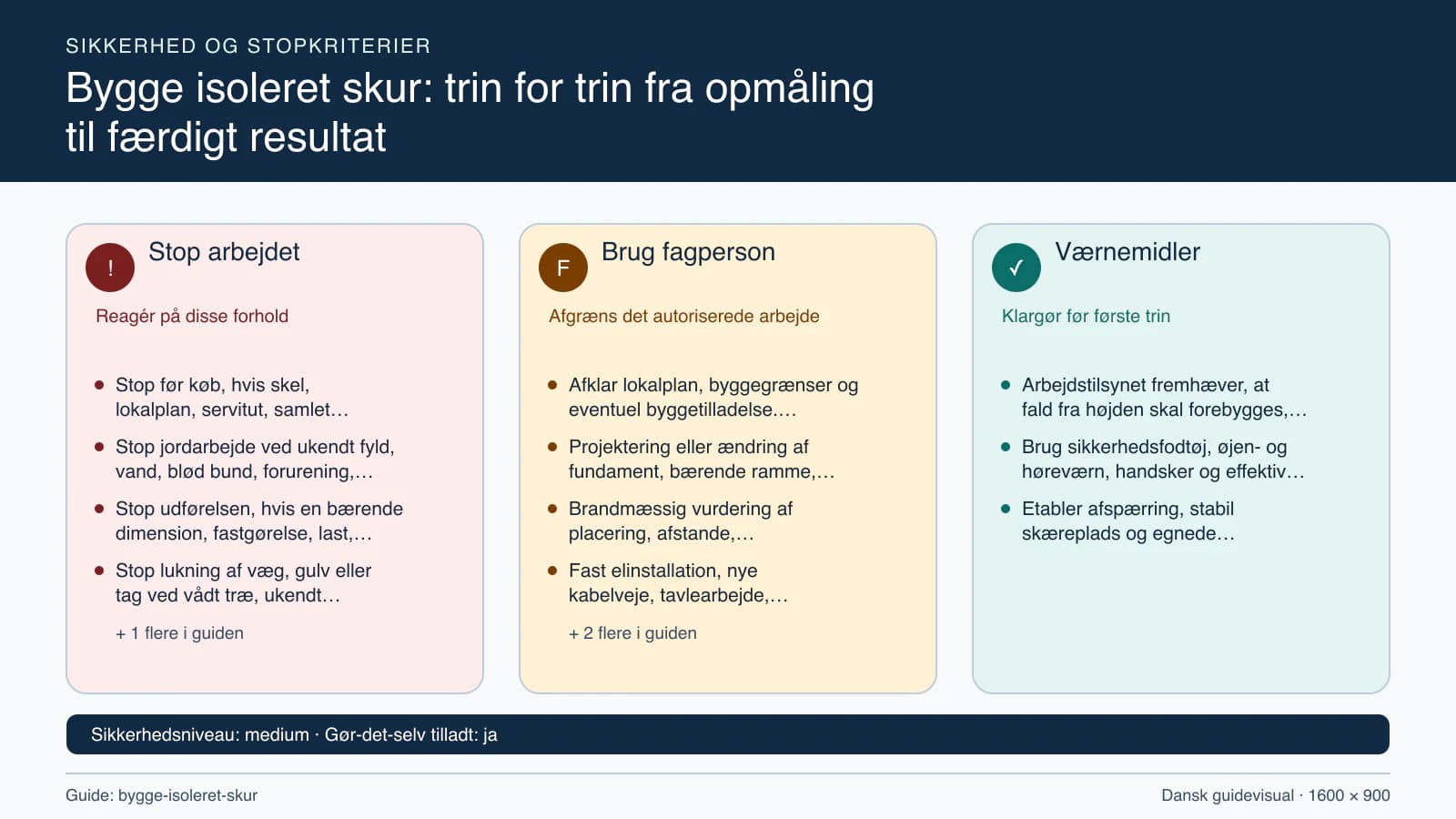 SIKKERHED OG STOPKRITERIER

Bygge isoleret skur: trin for trin fra opmåling til færdigt resultat

!

Stop arbejdet

Reagér på disse forhold

- Stop før køb, hvis skel, lokalplan, servitut, samlet…
- Stop jordarbejde ved ukendt fyld, vand, blød bund, forurening,…
- Stop udførelsen, hvis en bærende dimension, fastgørelse, last,…
- Stop lukning af væg, gulv eller tag ved vådt træ, ukendt…

+ 1 flere i guiden

F

Brug fagperson

Afgræns det autoriserede arbejde

- Afklar lokalplan, byggegrænser og eventuel byggetilladelse.…
- Projektering eller ændring af fundament, bærende ramme,…
- Brandmæssig vurdering af placering, afstande,…
- Fast elinstallation, nye kabelveje, tavlearbejde,…

+ 2 flere i guiden

✓

Værnemidler

Klargør før første trin

- Arbejdstilsynet fremhæver, at fald fra højden skal forebygges,…
- Brug sikkerhedsfodtøj, øjen- og høreværn, handsker og effektiv…
- Etabler afspærring, stabil skæreplads og egnede…

Sikkerhedsniveau: medium · Gør-det-selv tilladt: ja

Guide: bygge-isoleret-skur

Dansk guidevisual · 1600 × 900